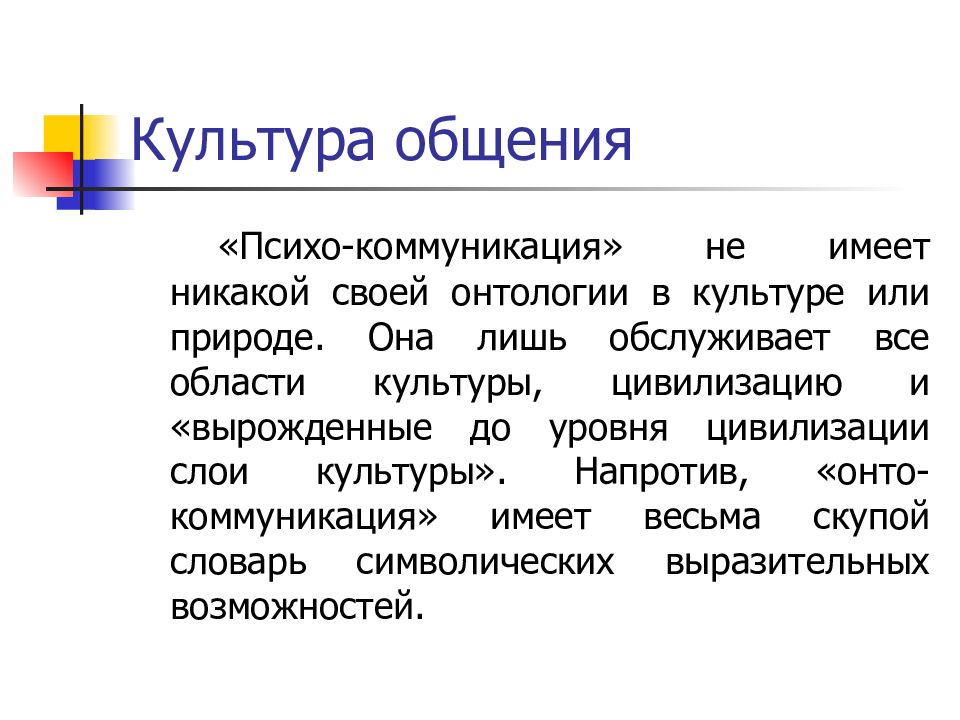 Культура общения

«Психо-коммуникация» не имеет никакой своей онтологии в культуре или природе. Она лишь обслуживает все области культуры, цивилизацию и «вырожденные до уровня цивилизации слои культуры». Напротив, «онто-коммуникация» имеет весьма скупой словарь символических выразительных возможностей.